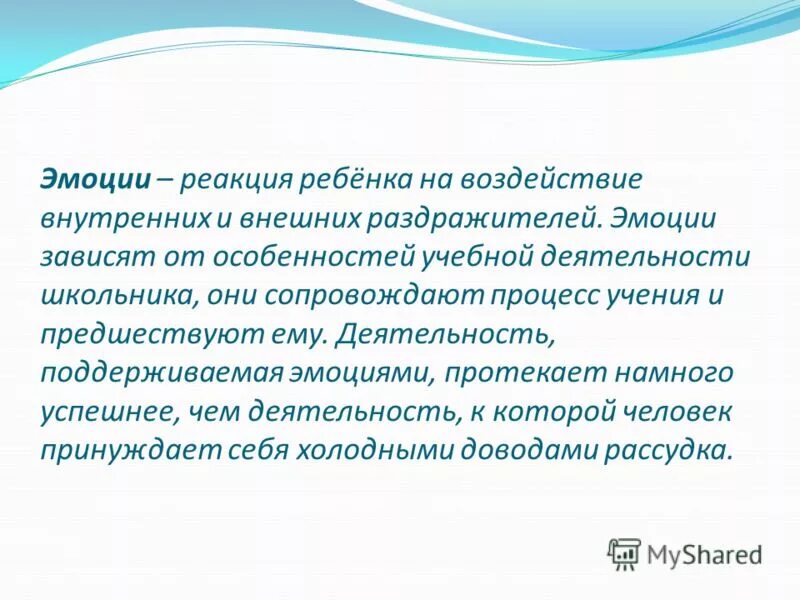 Эмоции – реакция ребёнка на воздействие внутренних и внешних раздражителей. Эмоции зависят от особенностей учебной деятельности школьника, они сопровождают процесс учения и предшествуют ему. Деятельность, поддерживаемая эмоциями, протекает намного успешнее, чем деятельность, к которой человек принуждает себя холодными доводами рассудка.

MyShared